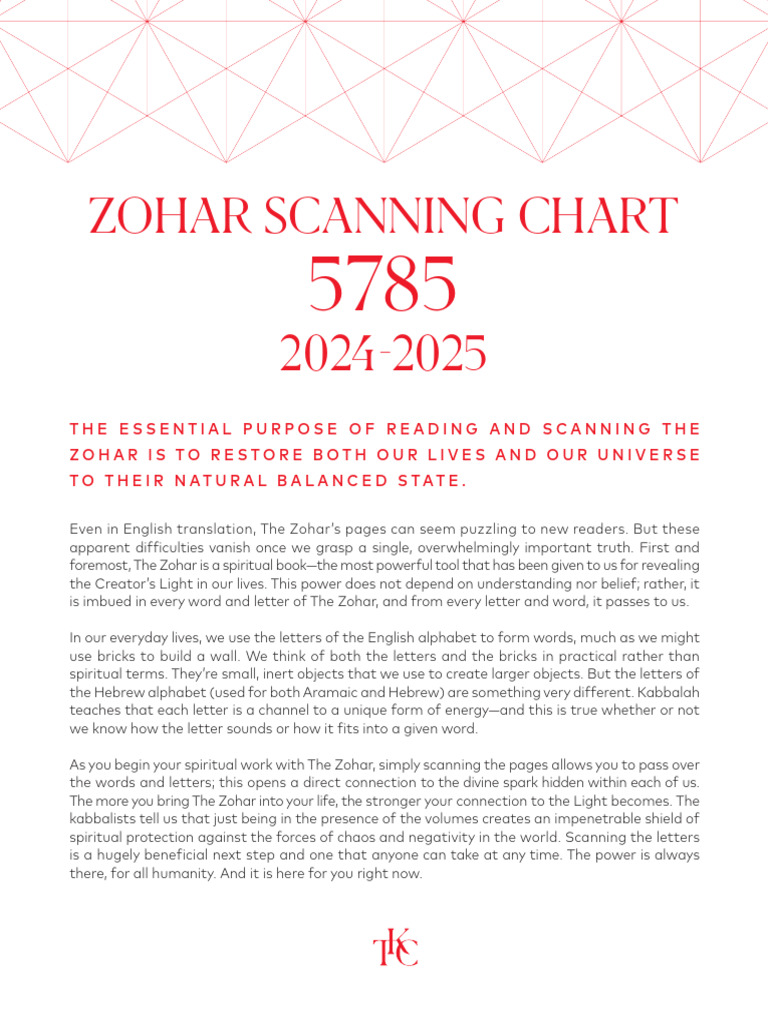 ZOHAR SCANNING CHART
5785
2024-2025

THE ESSENTIAL PURPOSE OF READING AND SCANNING THE ZOHAR IS TO RESTORE BOTH OUR LIVES AND OUR UNIVERSE TO THEIR NATURAL BALANCED STATE.

Even in English translation, The Zohar's pages can seem puzzling to new readers. But these apparent difficulties vanish once we grasp a single, overwhelmingly important truth. First and foremost, The Zohar is a spiritual book—the most powerful tool that has been given to us for revealing the Creator's Light in our lives. This power does not depend on understanding nor belief; rather, it is imbued in every word and letter of The Zohar, and from every letter and word, it passes to us.

In our everyday lives, we use the letters of the English alphabet to form words, much as we might use bricks to build a wall. We think of both the letters and the bricks in practical rather than spiritual terms. They're small, inert objects that we use to create larger objects. But the letters of the Hebrew alphabet (used for both Aramaic and Hebrew) are something very different. Kabbalah teaches that each letter is a channel to a unique form of energy—and this is true whether or not we know how the letter sounds or how it fits into a given word.

As you begin your spiritual work with The Zohar, simply scanning the pages allows you to pass over the words and letters; this opens a direct connection to the divine spark hidden within each of us. The more you bring The Zohar into your life, the stronger your connection to the Light becomes. The kabbalists tell us that just being in the presence of the volumes creates an impenetrable shield of spiritual protection against the forces of chaos and negativity in the world. Scanning the letters is a hugely beneficial next step and one that anyone can take at any time. The power is always there, for all humanity. And it is here for you right now.

TKC